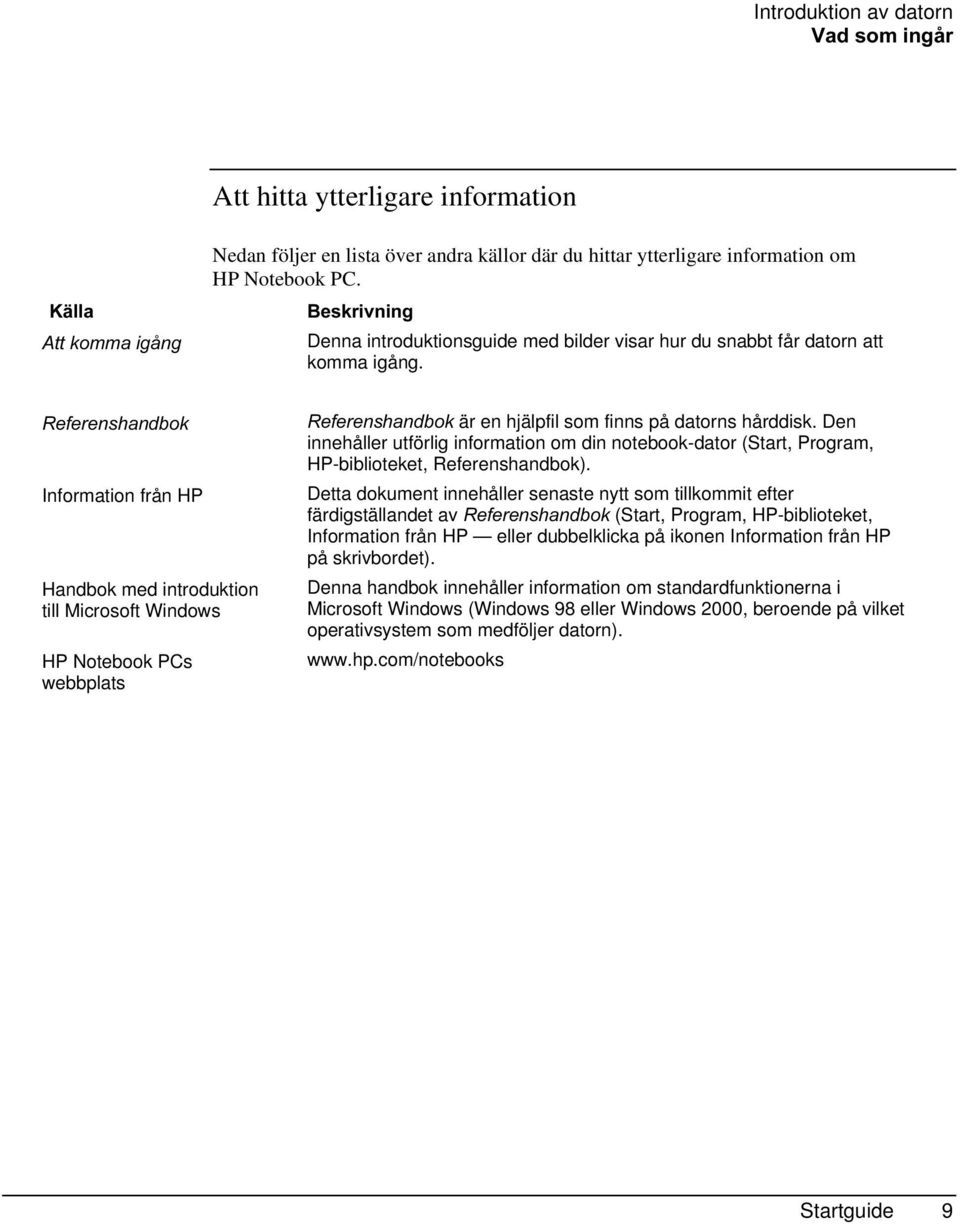 Introduktion av datorn
Vad som ingår

Att hitta ytterligare information

Nedan följer en lista över andra källor där du hittar ytterligare information om HP Notebook PC.

| Källa | Beskrivning |
|---|---|
| Att komma igång | Denna introduktionsguide med bilder visar hur du snabbt får datorn att komma igång. |
| Referenshandbok | Referenshandbok är en hjälpfil som finns på datorns hårddisk. Den innehåller utförlig information om din notebook-dator (Start, Program, HP-biblioteket, Referenshandbok). |
| Information från HP | Detta dokument innehåller senaste nytt som tillkommit efter färdigställandet av Referenshandbok (Start, Program, HP-biblioteket, Information från HP — eller dubbelklicka på ikonen Information från HP på skrivbordet). |
| Handbok med introduktion till Microsoft Windows | Denna handbok innehåller information om standardfunktionerna i Microsoft Windows (Windows 98 eller Windows 2000, beroende på vilket operativsystem som medföljer datorn). |
| HP Notebook PCs webbplats | www.hp.com/notebooks |

Startguide 9